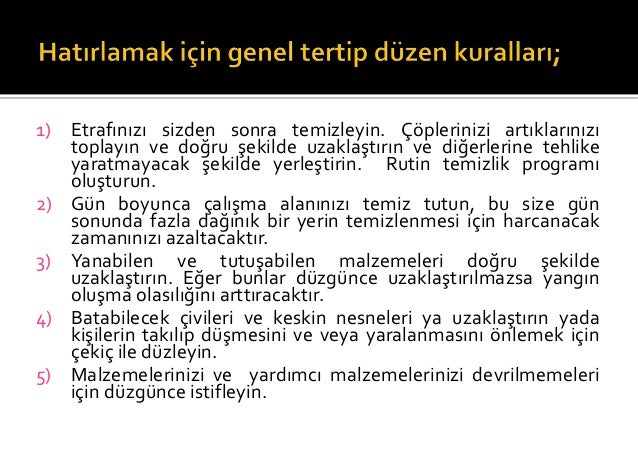 Hatırlamak için genel tertip düzen kuralları;

1) Etrafınızı sizden sonra temizleyin. Çöplerinizi artıklarınızı toplayın ve doğru şekilde uzaklaştırın ve diğerlerine tehlike yaratmayacak şekilde yerleştirin. Rutin temizlik programı oluşturun.

2) Gün boyunca çalışma alanınızı temiz tutun, bu size gün sonunda fazla dağınık bir yerin temizlenmesi için harcanacak zamanınızı azaltacaktır.

3) Yanabilen ve tutuşabilen malzemeleri doğru şekilde uzaklaştırın. Eğer bunlar düzgünce uzaklaştırılmazsa yangın oluşma olasılığını arttıracaktır.

4) Batabilecek çivileri ve keskin nesneleri ya uzaklaştırın yada kişilerin takılıp düşmesini ve veya yaralanmasını önlemek için çekiç ile düzleyin.

5) Malzemelerinizi ve yardımcı malzemelerinizi devrilmemeleri için düzgünce istifleyin.